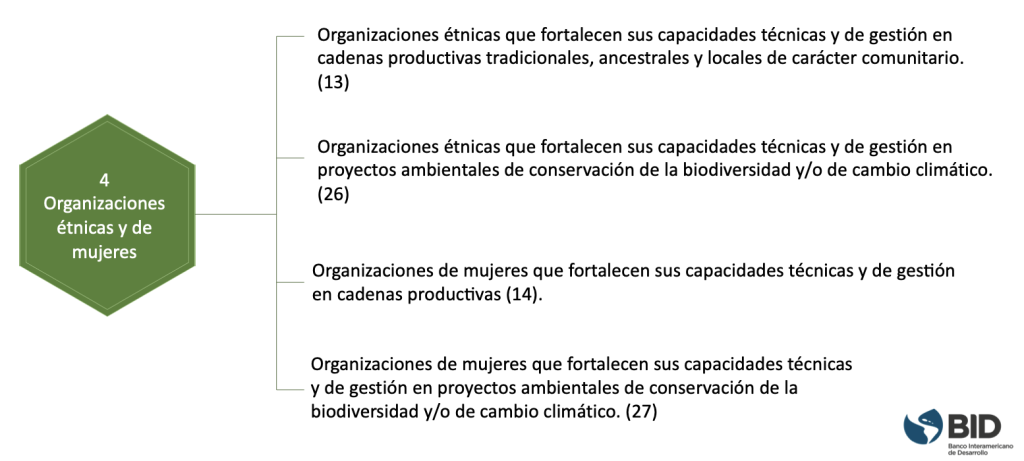 4
Organizaciones étnicas y de mujeres

Organizaciones étnicas que fortalecen sus capacidades técnicas y de gestión en cadenas productivas tradicionales, ancestrales y locales de carácter comunitario. (13)

Organizaciones étnicas que fortalecen sus capacidades técnicas y de gestión en proyectos ambientales de conservación de la biodiversidad y/o de cambio climático. (26)

Organizaciones de mujeres que fortalecen sus capacidades técnicas y de gestión en cadenas productivas (14).

Organizaciones de mujeres que fortalecen sus capacidades técnicas y de gestión en proyectos ambientales de conservación de la biodiversidad y/o de cambio climático. (27)

BID
Banco Interamericano de Desarrollo